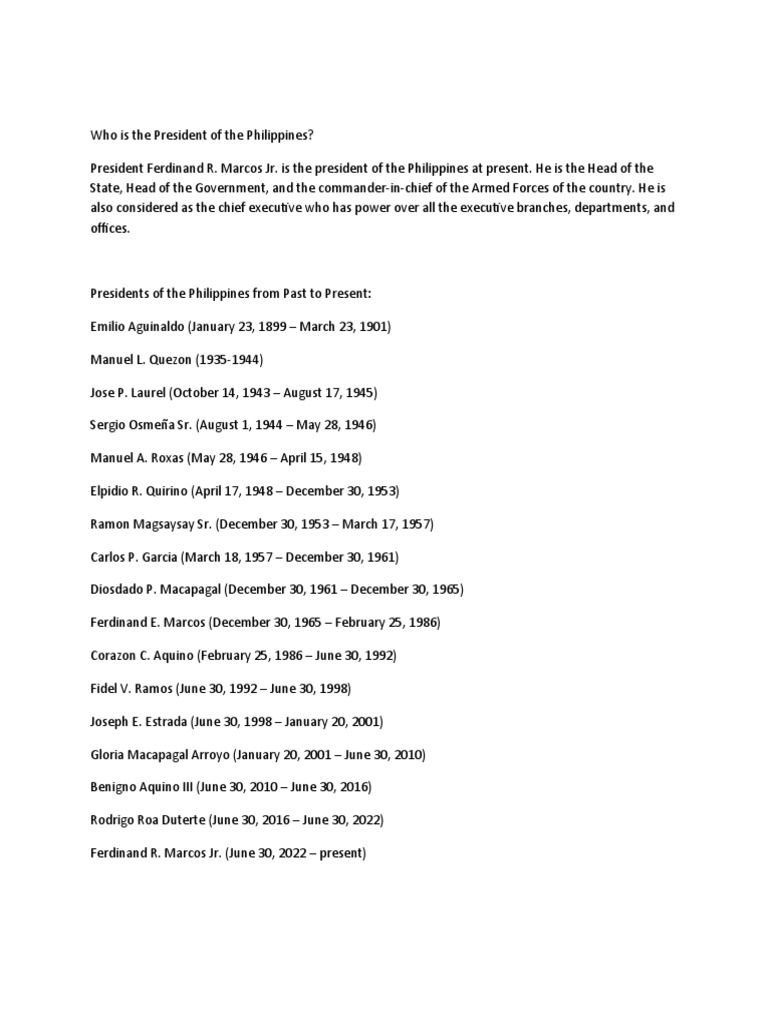 Who is the President of the Philippines?

President Ferdinand R. Marcos Jr. is the president of the Philippines at present. He is the Head of the State, Head of the Government, and the commander-in-chief of the Armed Forces of the country. He is also considered as the chief executive who has power over all the executive branches, departments, and offices.

Presidents of the Philippines from Past to Present:

Emilio Aguinaldo (January 23, 1899 – March 23, 1901)

Manuel L. Quezon (1935-1944)

Jose P. Laurel (October 14, 1943 – August 17, 1945)

Sergio Osmeña Sr. (August 1, 1944 – May 28, 1946)

Manuel A. Roxas (May 28, 1946 – April 15, 1948)

Elpidio R. Quirino (April 17, 1948 – December 30, 1953)

Ramon Magsaysay Sr. (December 30, 1953 – March 17, 1957)

Carlos P. Garcia (March 18, 1957 – December 30, 1961)

Diosdado P. Macapagal (December 30, 1961 – December 30, 1965)

Ferdinand E. Marcos (December 30, 1965 – February 25, 1986)

Corazon C. Aquino (February 25, 1986 – June 30, 1992)

Fidel V. Ramos (June 30, 1992 – June 30, 1998)

Joseph E. Estrada (June 30, 1998 – January 20, 2001)

Gloria Macapagal Arroyo (January 20, 2001 – June 30, 2010)

Benigno Aquino III (June 30, 2010 – June 30, 2016)

Rodrigo Roa Duterte (June 30, 2016 – June 30, 2022)

Ferdinand R. Marcos Jr. (June 30, 2022 – present)